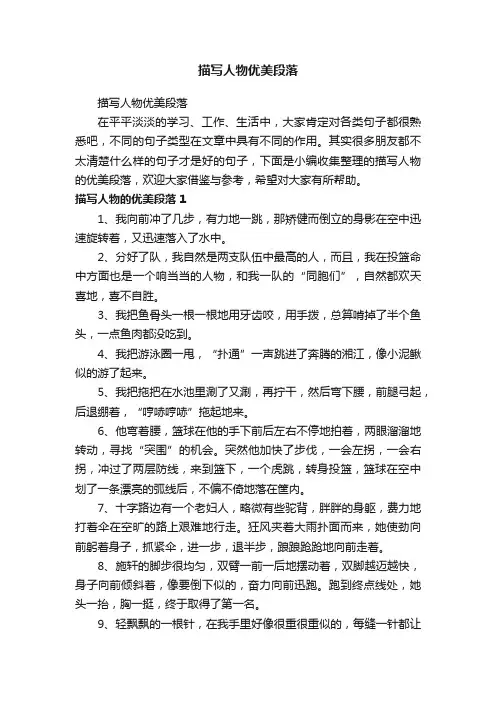 描写人物优美段落

描写人物优美段落

在平平淡淡的学习、工作、生活中，大家肯定对各类句子都很熟悉吧，不同的句子类型在文章中具有不同的作用。其实很多朋友都不太清楚什么样的句子才是好的句子，下面是小编收集整理的描写人物的优美段落，欢迎大家借鉴与参考，希望对大家有所帮助。

描写人物的优美段落 1

1、我向前冲了几步，有力地一跳，那矫健而倒立的身影在空中迅速旋转着，又迅速落入了水中。

2、分好了队，我自然是两支队伍中最高的人，而且，我在投篮命中方面也是一个响当当的人物，和我一队的“同胞们”，自然都欢天喜地，喜不自胜。

3、我把鱼骨头一根一根地用牙齿咬，用手拨，总算啃掉了半个鱼头，一点鱼肉都没吃到。

4、我把游泳圈一甩，“扑通”一声跳进了奔腾的湘江，像小泥鳅似的游了起来。

5、我把拖把在水池里涮了又涮，再拧干，然后弯下腰，前腿弓起，后退绷着，“哼哧哼哧”拖起地来。

6、他弯着腰，篮球在他的手下前后左右不停地拍着，两眼溜溜地转动，寻找“突围”的机会。突然他加快了步伐，一会左拐，一会右拐，冲过了两层防线，来到篮下，一个虎跳，转身投篮，篮球在空中划了一条漂亮的弧线后，不偏不倚地落在筐内。

7、十字路边有一个老妇人，略微有些驼背，胖胖的身躯，费力地打着伞在空旷的路上艰难地行走。狂风夹着大雨扑面而来，她使劲向前躬着身子，抓紧伞，进一步，退半步，踉踉跄跄地向前走着。

8、施轩的脚步很均匀，双臂一前一后地摆动着，双脚越迈越快，身子向前倾斜着，像要倒下似的，奋力向前迅跑。跑到终点线处，她头一抬，胸一挺，终于取得了第一名。

9、轻飘飘的一根针，在我手里好像很重很重似的，每缝一针都让